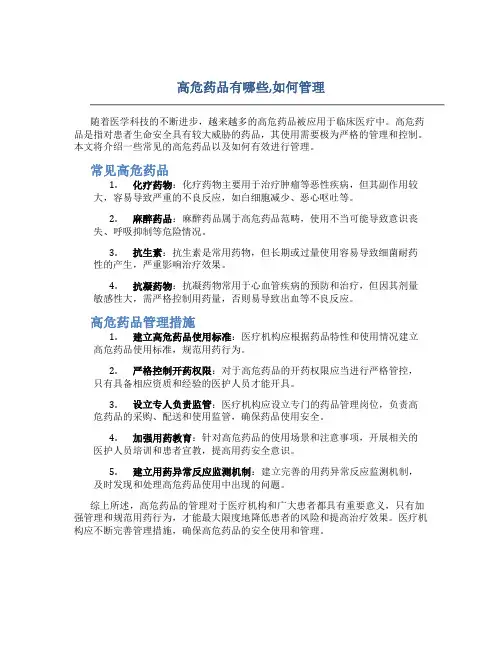 高危药品有哪些,如何管理

随着医学科技的不断进步，越来越多的高危药品被应用于临床医疗中。高危药品是指对患者生命安全具有较大威胁的药品，其使用需要极为严格的管理和控制。本文将介绍一些常见的高危药品以及如何有效进行管理。

常见高危药品

1. 化疗药物：化疗药物主要用于治疗肿瘤等恶性疾病，但其副作用较大，容易导致严重的不良反应，如白细胞减少、恶心呕吐等。

2. 麻醉药品：麻醉药品属于高危药品范畴，使用不当可能导致意识丧失、呼吸抑制等危险情况。

3. 抗生素：抗生素是常用药物，但长期或过量使用容易导致细菌耐药性的产生，严重影响治疗效果。

4. 抗凝药物：抗凝药物常用于心血管疾病的预防和治疗，但因其剂量敏感性大，需严格控制用药量，否则易导致出血等不良反应。

高危药品管理措施

1. 建立高危药品使用标准：医疗机构应根据药品特性和使用情况建立高危药品使用标准，规范用药行为。

2. 严格控制开药权限：对于高危药品的开药权限应当进行严格管控，只有具备相应资质和经验的医护人员才能开具。

3. 设立专人负责监管：医疗机构应设立专门的药品管理岗位，负责高危药品的采购、配送和使用监管，确保药品使用安全。

4. 加强用药教育：针对高危药品的使用场景和注意事项，开展相关的医护人员培训和患者宣教，提高用药安全意识。

5. 建立用药异常反应监测机制：建立完善的用药异常反应监测机制，及时发现和处理高危药品使用中出现的问题。

综上所述，高危药品的管理对于医疗机构和广大患者都具有重要意义，只有加强管理和规范用药行为，才能最大限度地降低患者的风险和提高治疗效果。医疗机构应不断完善管理措施，确保高危药品的安全使用和管理。